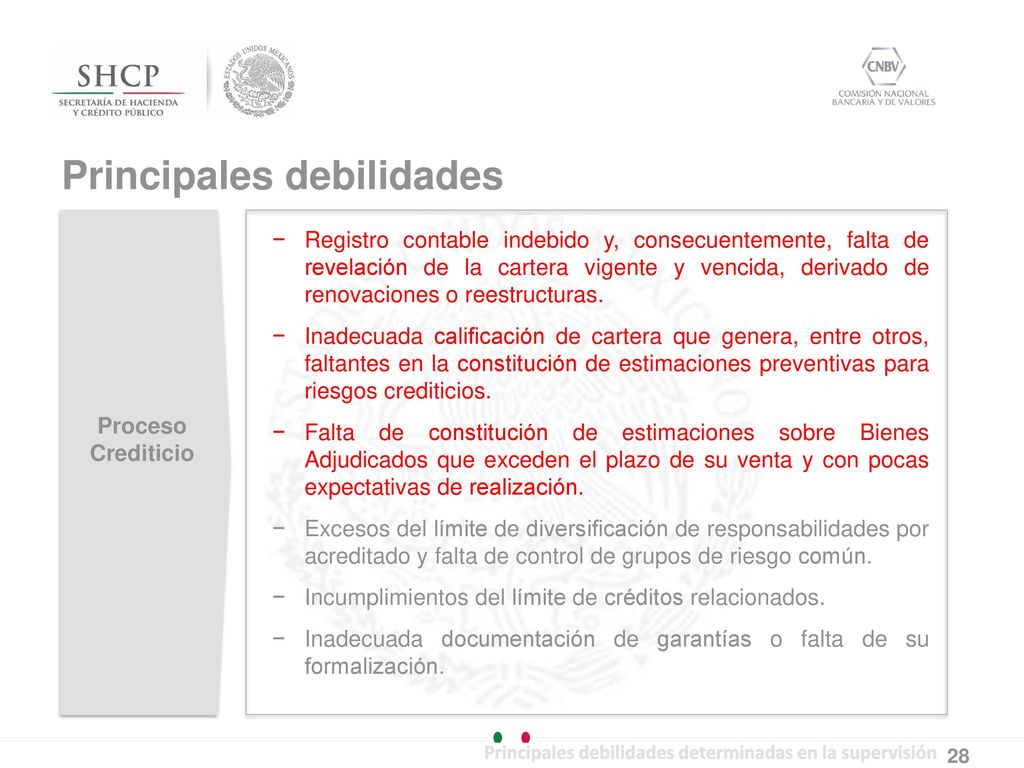 SHCP
SECRETARÍA DE HACIENDA Y CRÉDITO PÚBLICO

ESTADOS UNIDOS MEXICANOS

CNBV
COMISIÓN NACIONAL BANCARIA Y DE VALORES

Principales debilidades

Proceso Crediticio

− Registro contable indebido y, consecuentemente, falta de revelación de la cartera vigente y vencida, derivado de renovaciones o reestructuras.

− Inadecuada calificación de cartera que genera, entre otros, faltantes en la constitución de estimaciones preventivas para riesgos crediticios.

− Falta de constitución de estimaciones sobre Bienes Adjudicados que exceden el plazo de su venta y con pocas expectativas de realización.

− Excesos del límite de diversificación de responsabilidades por acreditado y falta de control de grupos de riesgo común.

− Incumplimientos del límite de créditos relacionados.

− Inadecuada documentación de garantías o falta de su formalización.

Principales debilidades determinadas en la supervisión 28